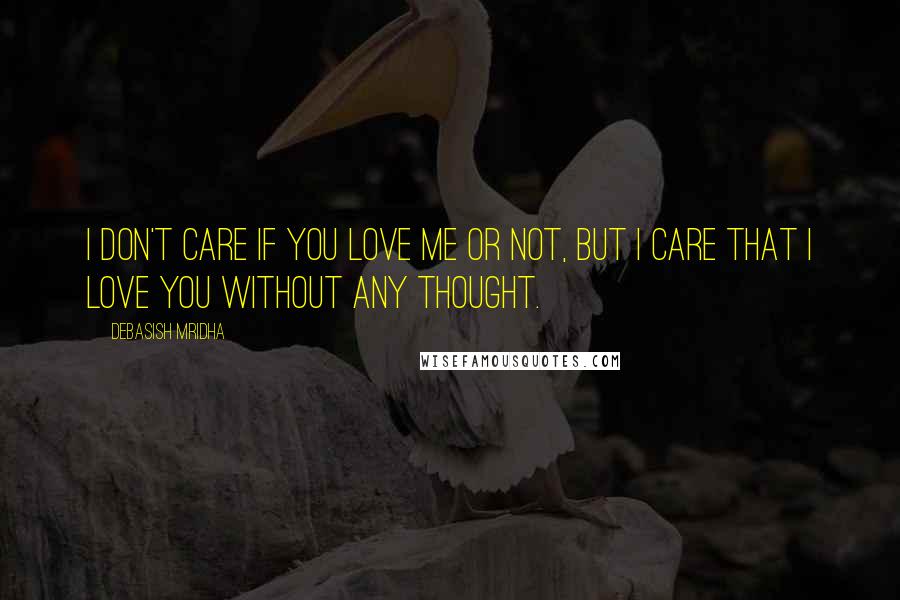 I DON'T CARE IF YOU LOVE ME OR NOT, BUT I CARE THAT I LOVE YOU WITHOUT ANY THOUGHT.

DEBASISH MRIDHA

WISEFAMOUSQUOTES.COM